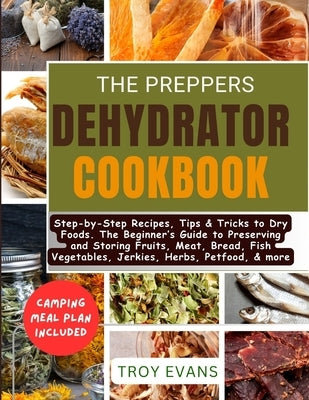 THE PREPPERS
DEHYDRATOR
COOKBOOK

Step-by-Step Recipes, Tips & Tricks to Dry Foods. The Beginner's Guide to Preserving and Storing Fruits, Meat, Bread, Fish Vegetables, Jerkies, Herbs, Petfood, & more

CAMPING MEAL PLAN INCLUDED

TROY EVANS